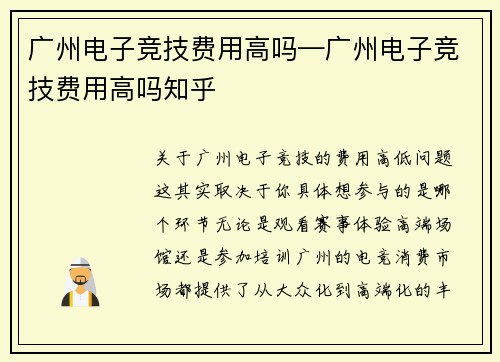 广州电子竞技费用高吗—广州电子竞技费用高吗知乎

关于广州电子竞技的费用高低问题这其实取决于你具体想参与的是哪个环节无论是观看赛事体验高端场馆还是参加培训广州的电竞消费市场都提供了从大众化到高端化的丰